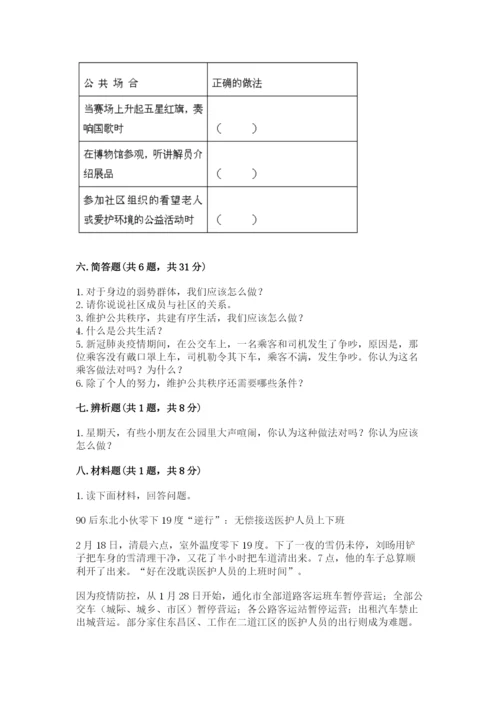 | 公 共 场 合 | 正确的做法 |
|---|---|
| 当赛场上升起五星红旗，奏响国歌时 | （　　） |
| 在博物馆参观，听讲解员介绍展品 | （　　） |
| 参加社区组织的看望老人或爱护环境的公益活动时 | （　　） |

六. 简答题（共 6 题，共 31 分）

1. 对于身边的弱势群体，我们应该怎么做？
2. 请你说说社区成员与社区的关系。
3. 维护公共秩序，共建有序生活，我们应该怎么做？
4. 什么是公共生活？
5. 新冠肺炎疫情期间，在公交车上，一名乘客和司机发生了争吵，原因是，那位乘客没有戴口罩上车，司机勒令其下车，乘客不满，发生争吵。你认为这名乘客做法对吗？为什么？
6. 除了个人的努力，维护公共秩序还需要哪些条件？

七. 辨析题（共 1 题，共 8 分）

1. 星期天，有些小朋友在公园里大声喧闹，你认为这种做法对吗？你认为应该怎么做？

八. 材料题（共 1 题，共 8 分）

1. 读下面材料，回答问题。

90 后东北小伙零下 19 度“逆行”：无偿接送医护人员上下班

2 月 18 日，清晨六点，室外温度零下 19 度。下了一夜的雪仍未停，刘旸用铲子把车身的雪清理干净，又花了半小时把车道清出来。7 点，他的车子总算顺利开了出来。“好在没耽误医护人员的上班时间”。

因为疫情防控，从 1 月 28 日开始，通化市全部道路客运班车暂停营运；全部公交车（城际、城乡、市区）暂停营运；各公路客运站暂停运营；出租汽车禁止出城营运。部分家住东昌区、工作在二道江区的医护人员的出行则成为难题。